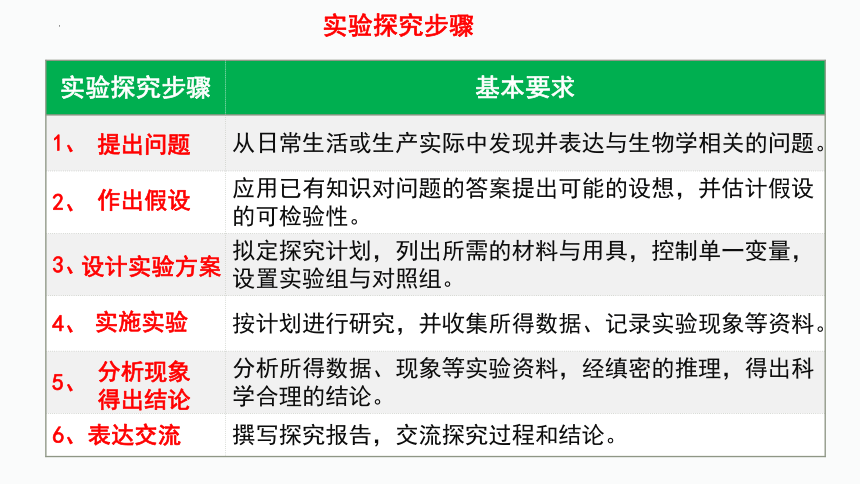 实验探究步骤

| 实验探究步骤 | 基本要求 |
|---|---|
| 1、 提出问题 | 从日常生活或生产实际中发现并表达与生物学相关的问题。 |
| 2、 作出假设 | 应用已有知识对问题的答案提出可能的设想，并估计假设的可检验性。 |
| 3、设计实验方案 | 拟定探究计划，列出所需的材料与用具，控制单一变量，设置实验组与对照组。 |
| 4、 实施实验 | 按计划进行研究，并收集所得数据、记录实验现象等资料。 |
| 5、 分析现象 得出结论 | 分析所得数据、现象等实验资料，经缜密的推理，得出科学合理的结论。 |
| 6、表达交流 | 撰写探究报告，交流探究过程和结论。 |